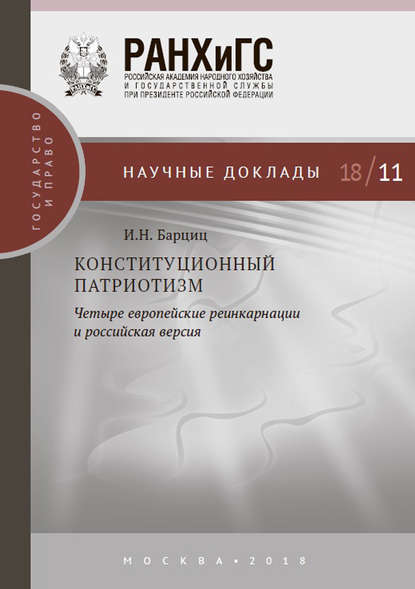 РАНХиГС
РОССИЙСКАЯ АКАДЕМИЯ НАРОДНОГО ХОЗЯЙСТВА И ГОСУДАРСТВЕННОЙ СЛУЖБЫ ПРИ ПРЕЗИДЕНТЕ РОССИЙСКОЙ ФЕДЕРАЦИИ

ГОСУДАРСТВО И ПРАВО

НАУЧНЫЕ ДОКЛАДЫ 18/11

И.Н. Барциц

КОНСТИТУЦИОННЫЙ ПАТРИОТИЗМ

Четыре европейские реинкарнации и российская версия

МОСКВА • 2018